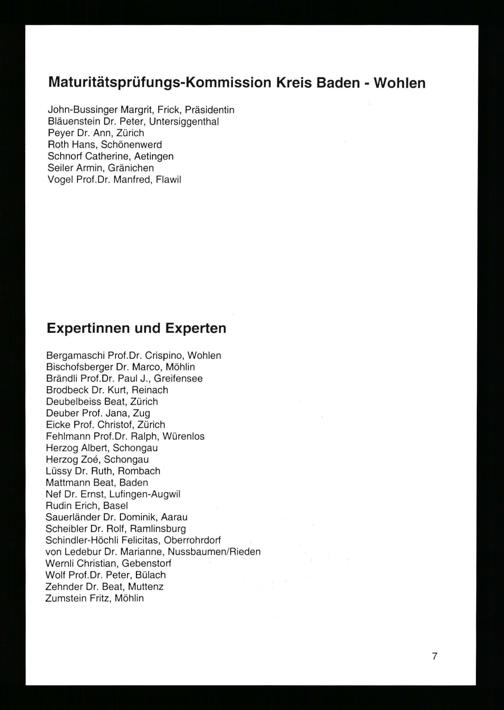 Maturitätsprüfungs-Kommission Kreis Baden - Wohlen

John-Bussinger Margrit, Frick, Präsidentin
Bläuenstein Dr. Peter, Untersiggenthal
Peyer Dr. Ann, Zürich
Roth Hans, Schönenwerd
Schnorf Catherine, Aetingen
Seiler Armin, Gränichen
Vogel Prof.Dr. Manfred, Flawil

Expertinnen und Experten

Bergamaschi Prof.Dr. Crispino, Wohlen
Bischofsberger Dr. Marco, Möhlin
Brändli Prof.Dr. Paul J., Greifensee
Brodbeck Dr. Kurt, Reinach
Deubelbeiss Beat, Zürich
Deuber Prof. Jana, Zug
Eicke Prof. Christof, Zürich
Fehlmann Prof.Dr. Ralph, Würenlos
Herzog Albert, Schongau
Herzog Zoé, Schongau
Lüssy Dr. Ruth, Rombach
Mattmann Beat, Baden
Nef Dr. Ernst, Lufingen-Augwil
Rudin Erich, Basel
Sauerländer Dr. Dominik, Aarau
Scheibler Dr. Rolf, Ramlinsburg
Schindler-Höchli Felicitas, Oberrohrdorf
von Ledebur Dr. Marianne, Nussbaumen/Rieden
Wernli Christian, Gebenstorf
Wolf Prof.Dr. Peter, Bülach
Zehnder Dr. Beat, Muttenz
Zumstein Fritz, Möhlin

7